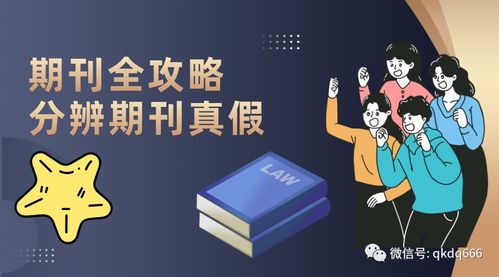 期刊全攻略
分辨期刊真假

LAW

微信号: qkdq666